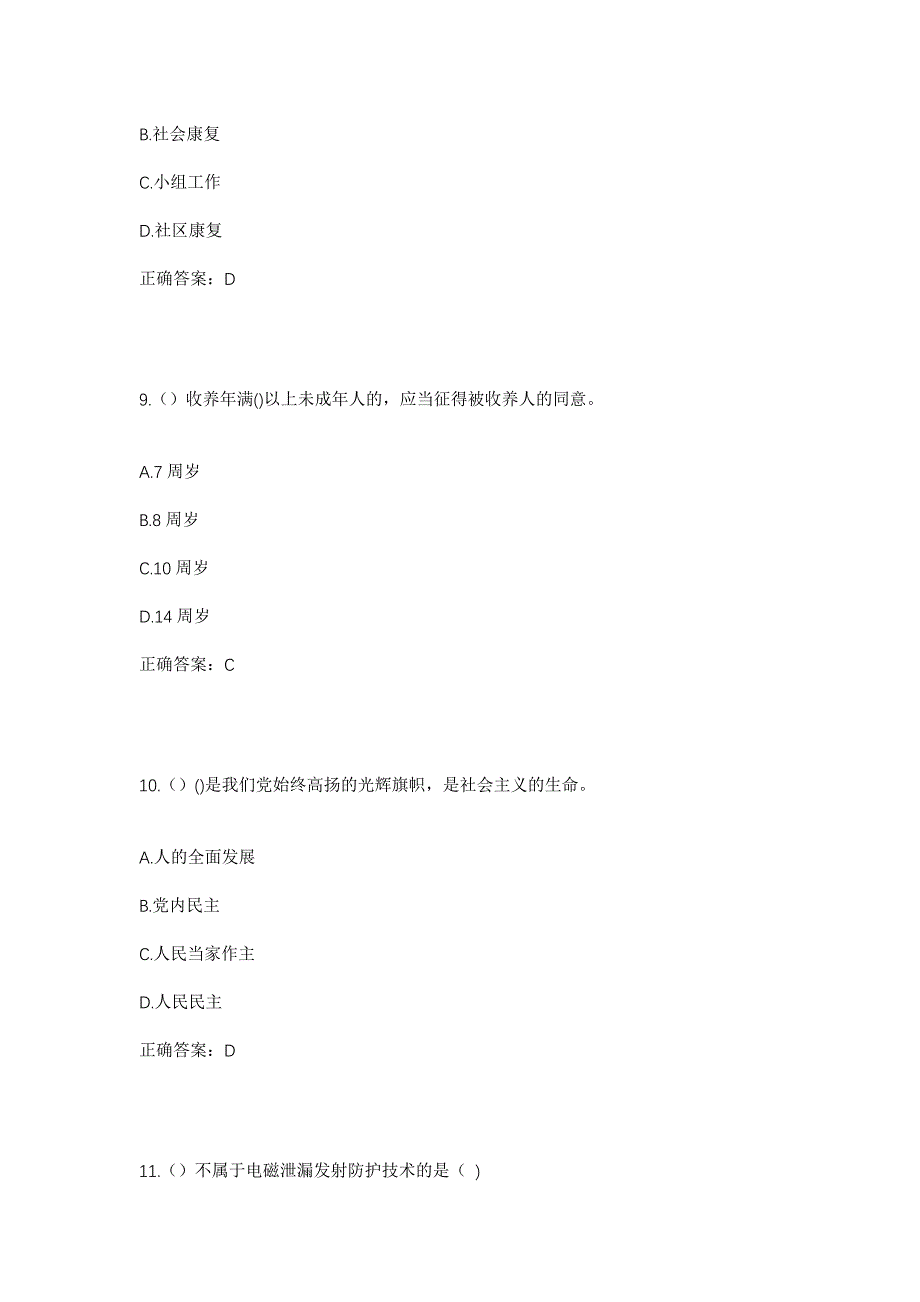 B.社会康复

C.小组工作

D.社区康复

正确答案：D

9.（）收养年满()以上未成年人的，应当征得被收养人的同意。

A.7 周岁

B.8 周岁

C.10 周岁

D.14 周岁

正确答案：C

10.（）()是我们党始终高扬的光辉旗帜，是社会主义的生命。

A.人的全面发展

B.党内民主

C.人民当家作主

D.人民民主

正确答案：D

11.（）不属于电磁泄漏发射防护技术的是（ ）